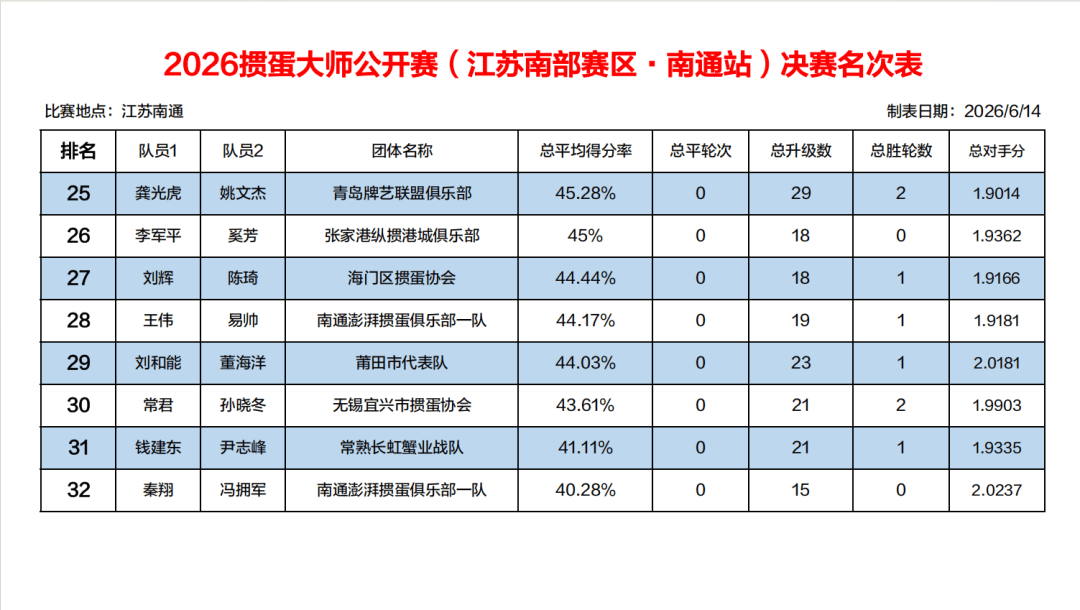 2026掼蛋大师公开赛（江苏南部赛区·南通站）决赛名次表

比赛地点：江苏南通

制表日期：2026/6/14

| 排名 | 队员1 | 队员2 | 团体名称 | 总平均得分率 | 总平轮次 | 总升级数 | 总胜轮数 | 总对手分 |
|---|---|---|---|---|---|---|---|---|
| 25 | 龚光虎 | 姚文杰 | 青岛牌艺联盟俱乐部 | 45.28% | 0 | 29 | 2 | 1.9014 |
| 26 | 李军平 | 奚芳 | 张家港纵掼港城俱乐部 | 45% | 0 | 18 | 0 | 1.9362 |
| 27 | 刘辉 | 陈琦 | 海门区掼蛋协会 | 44.44% | 0 | 18 | 1 | 1.9166 |
| 28 | 王伟 | 易帅 | 南通澎湃掼蛋俱乐部一队 | 44.17% | 0 | 19 | 1 | 1.9181 |
| 29 | 刘和能 | 董海洋 | 莆田市代表队 | 44.03% | 0 | 23 | 1 | 2.0181 |
| 30 | 常君 | 孙晓冬 | 无锡宜兴市掼蛋协会 | 43.61% | 0 | 21 | 2 | 1.9903 |
| 31 | 钱建东 | 尹志峰 | 常熟长虹蟹业战队 | 41.11% | 0 | 21 | 1 | 1.9335 |
| 32 | 秦翔 | 冯拥军 | 南通澎湃掼蛋俱乐部一队 | 40.28% | 0 | 15 | 0 | 2.0237 |